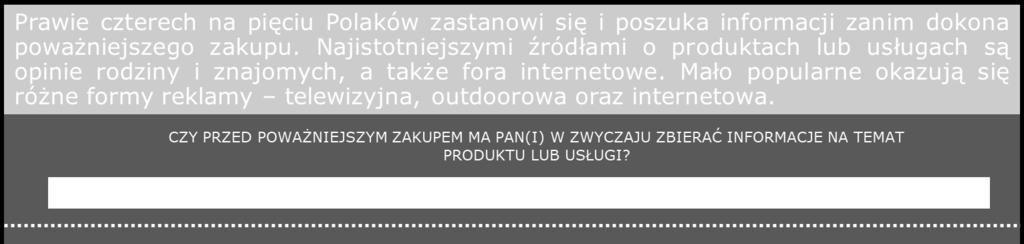 Prawie czterech na pięciu Polaków zastanowi się i poszuka informacji zanim dokona poważniejszego zakupu. Najistotniejszymi źródłami o produktach lub usługach są opinie rodziny i znajomych, a także fora internetowe. Mało popularne okazują się różne formy reklamy – telewizyjna, outdoorowa oraz internetowa.

CZY PRZED POWAŻNIEJSZYM ZAKUPEM MA PAN(I) W ZWYCZAJU ZBIERAĆ INFORMACJE NA TEMAT PRODUKTU LUB USŁUGI?